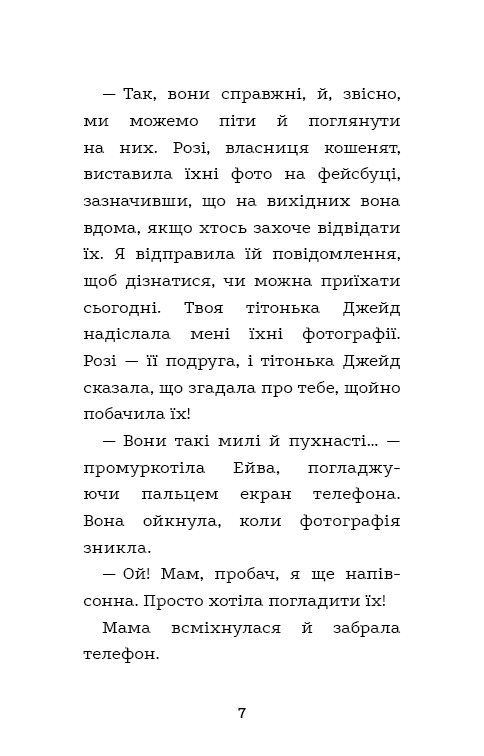 — Так, вони справжні, й, звісно, ми можемо піти й поглянути на них. Розі, власниця кошенят, виставила їхні фото на фейсбуці, зазначивши, що на вихідних вона вдома, якщо хтось захоче відвідати їх. Я відправила їй повідомлення, щоб дізнатися, чи можна приїхати сьогодні. Твоя тітонька Джейд надіслала мені їхні фотографії. Розі — її подруга, і тітонька Джейд сказала, що згадала про тебе, щойно побачила їх!

— Вони такі милі й пухнасті... — промуркотіла Ейва, погладжуючи пальцем екран телефона. Вона ойкнула, коли фотографія зникла.

— Ой! Мам, пробач, я ще напівсонна. Просто хотіла погладити їх!

Мама всміхнулася й забрала телефон.

7